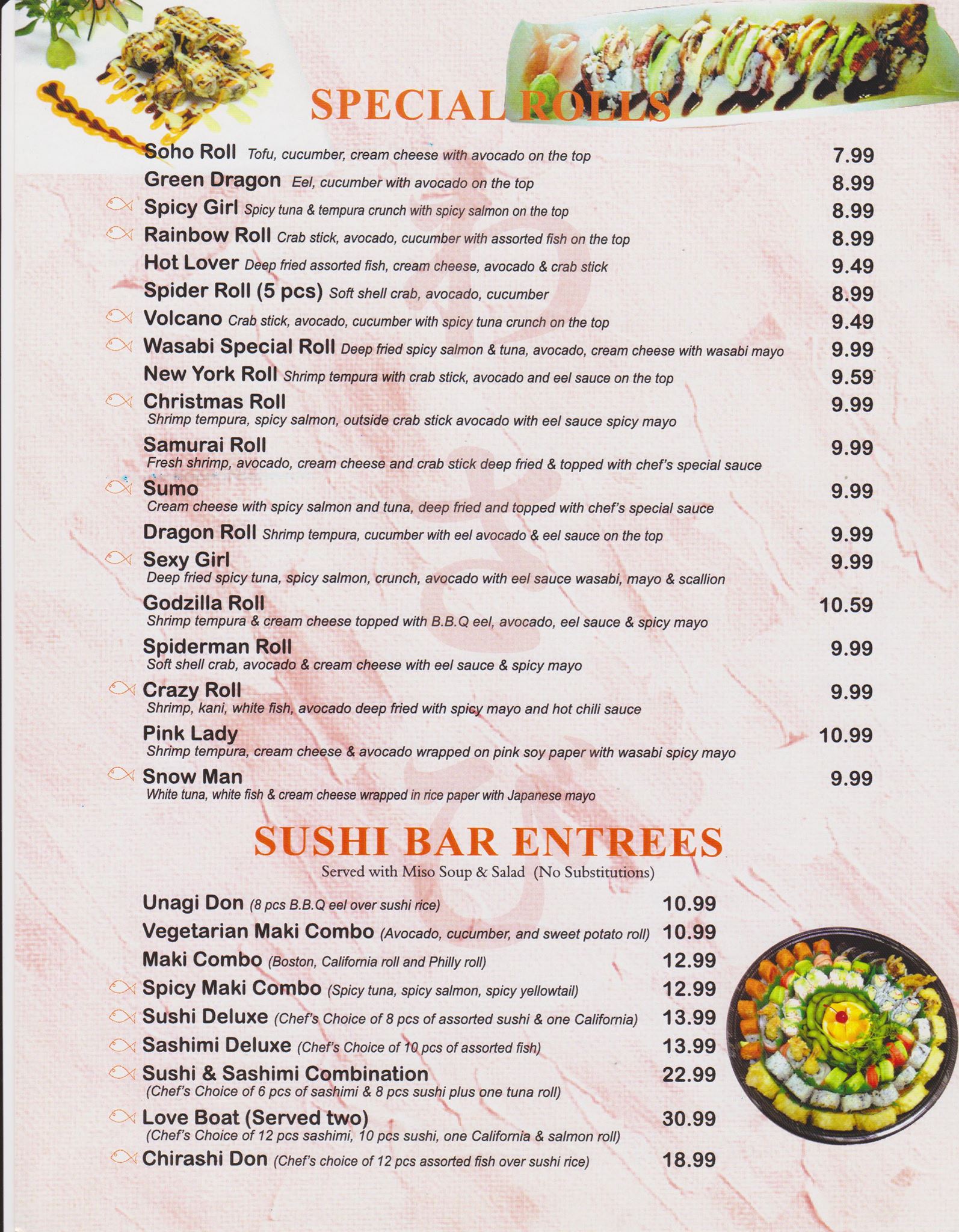 SPECIAL ROLLS

Soho Roll Tofu, cucumber, cream cheese with avocado on the top 7.99
Green Dragon Eel, cucumber with avocado on the top 8.99
Spicy Girl Spicy tuna & tempura crunch with spicy salmon on the top 8.99
Rainbow Roll Crab stick, avocado, cucumber with assorted fish on the top 8.99
Hot Lover Deep fried assorted fish, cream cheese, avocado & crab stick 9.49
Spider Roll (5 pcs) Soft shell crab, avocado, cucumber 8.99
Volcano Crab stick, avocado, cucumber with spicy tuna crunch on the top 9.49
Wasabi Special Roll Deep fried spicy salmon & tuna, avocado, cream cheese with wasabi mayo 9.99
New York Roll Shrimp tempura with crab stick, avocado and eel sauce on the top 9.59
Christmas Roll 9.99
Shrimp tempura, spicy salmon, outside crab stick avocado with eel sauce spicy mayo
Samurai Roll 9.99
Fresh shrimp, avocado, cream cheese and crab stick deep fried & topped with chef's special sauce
Sumo 9.99
Cream cheese with spicy salmon and tuna, deep fried and topped with chef's special sauce
Dragon Roll Shrimp tempura, cucumber with eel avocado & eel sauce on the top 9.99
Sexy Girl 9.99
Deep fried spicy tuna, spicy salmon, crunch, avocado with eel sauce wasabi, mayo & scallion
Godzilla Roll 10.59
Shrimp tempura & cream cheese topped with B.B.Q eel, avocado, eel sauce & spicy mayo
Spiderman Roll 9.99
Soft shell crab, avocado & cream cheese with eel sauce & spicy mayo
Crazy Roll 9.99
Shrimp, kani, white fish, avocado deep fried with spicy mayo and hot chili sauce
Pink Lady 10.99
Shrimp tempura, cream cheese & avocado wrapped on pink soy paper with wasabi spicy mayo
Snow Man 9.99
White tuna, white fish & cream cheese wrapped in rice paper with Japanese mayo

SUSHI BAR ENTREES
Served with Miso Soup & Salad (No Substitutions)

Unagi Don (8 pcs B.B.Q eel over sushi rice) 10.99
Vegetarian Maki Combo (Avocado, cucumber, and sweet potato roll) 10.99
Maki Combo (Boston, California roll and Philly roll) 12.99
Spicy Maki Combo (Spicy tuna, spicy salmon, spicy yellowtail) 12.99
Sushi Deluxe (Chef's Choice of 8 pcs of assorted sushi & one California) 13.99
Sashimi Deluxe (Chef's Choice of 10 pcs of assorted fish) 13.99
Sushi & Sashimi Combination 22.99
(Chef's Choice of 6 pcs of sashimi & 8 pcs sushi plus one tuna roll)
Love Boat (Served two) 30.99
(Chef's Choice of 12 pcs sashimi, 10 pcs sushi, one California & salmon roll)
Chirashi Don (Chef's choice of 12 pcs assorted fish over sushi rice) 18.99